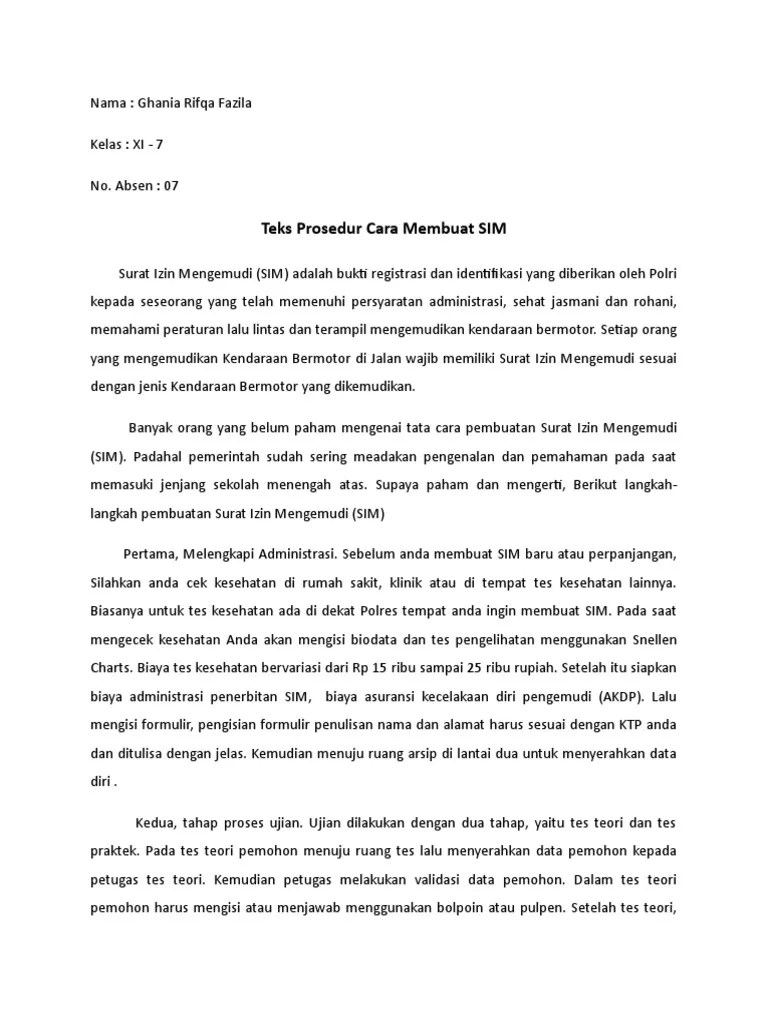 Nama : Ghania Rifqa Fazila

Kelas : XI - 7

No. Absen : 07

Teks Prosedur Cara Membuat SIM

Surat Izin Mengemudi (SIM) adalah bukti registrasi dan identifikasi yang diberikan oleh Polri kepada seseorang yang telah memenuhi persyaratan administrasi, sehat jasmani dan rohani, memahami peraturan lalu lintas dan terampil mengemudikan kendaraan bermotor. Setiap orang yang mengemudikan Kendaraan Bermotor di Jalan wajib memiliki Surat Izin Mengemudi sesuai dengan jenis Kendaraan Bermotor yang dikemudikan.

Banyak orang yang belum paham mengenai tata cara pembuatan Surat Izin Mengemudi (SIM). Padahal pemerintah sudah sering meadakan pengenalan dan pemahaman pada saat memasuki jenjang sekolah menengah atas. Supaya paham dan mengerti, Berikut langkah-langkah pembuatan Surat Izin Mengemudi (SIM)

Pertama, Melengkapi Administrasi. Sebelum anda membuat SIM baru atau perpanjangan, Silahkan anda cek kesehatan di rumah sakit, klinik atau di tempat tes kesehatan lainnya. Biasanya untuk tes kesehatan ada di dekat Polres tempat anda ingin membuat SIM. Pada saat mengecek kesehatan Anda akan mengisi biodata dan tes pengelihatan menggunakan Snellen Charts. Biaya tes kesehatan bervariasi dari Rp 15 ribu sampai 25 ribu rupiah. Setelah itu siapkan biaya administrasi penerbitan SIM, biaya asuransi kecelakaan diri pengemudi (AKDP). Lalu mengisi formulir, pengisian formulir penulisan nama dan alamat harus sesuai dengan KTP anda dan ditulisa dengan jelas. Kemudian menuju ruang arsip di lantai dua untuk menyerahkan data diri .

Kedua, tahap proses ujian. Ujian dilakukan dengan dua tahap, yaitu tes teori dan tes praktek. Pada tes teori pemohon menuju ruang tes lalu menyerahkan data pemohon kepada petugas tes teori. Kemudian petugas melakukan validasi data pemohon. Dalam tes teori pemohon harus mengisi atau menjawab menggunakan bolpoin atau pulpen. Setelah tes teori,